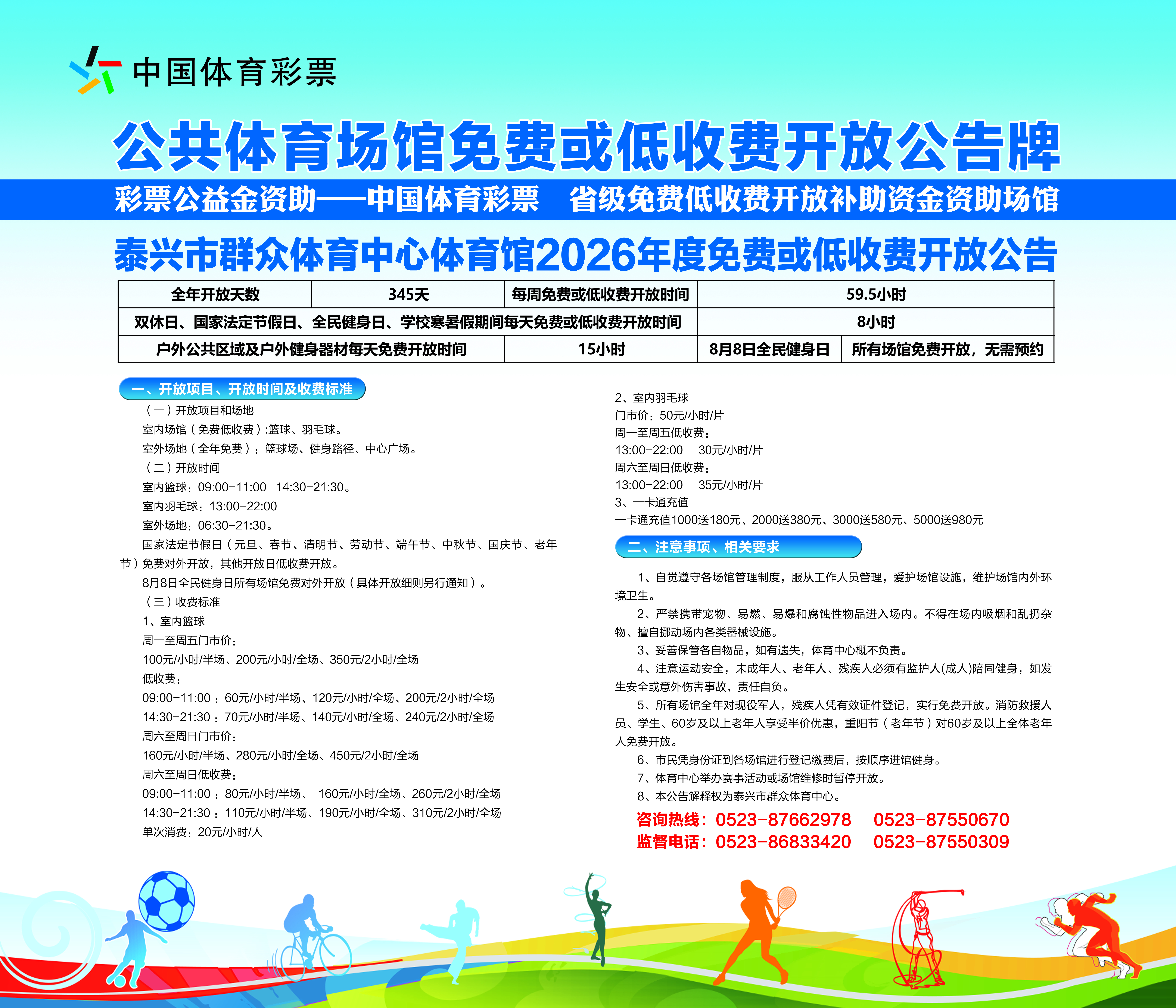 中国体育彩票

公共体育场馆免费或低收费开放公告牌

彩票公益金资助——中国体育彩票　省级免费低收费开放补助资金资助场馆

泰兴市群众体育中心体育馆2026年度免费或低收费开放公告

| 全年开放天数 | 345天 | 每周免费或低收费开放时间 | 59.5小时 |
|---|---|---|---|
| 双休日、国家法定节假日、全民健身日、学校寒暑假期间每天免费或低收费开放时间 | | | 8小时 |
| 户外公共区域及户外健身器材每天免费开放时间 | 15小时 | 8月8日全民健身日 | 所有场馆免费开放，无需预约 |

一、开放项目、开放时间及收费标准

（一）开放项目和场地

室内场馆（免费低收费）:篮球、羽毛球。

室外场地（全年免费）：篮球场、健身路径、中心广场。

（二）开放时间

室内篮球：09:00-11:00　14:30-21:30。

室内羽毛球：13:00-22:00

室外场地：06:30-21:30。

国家法定节假日（元旦、春节、清明节、劳动节、端午节、中秋节、国庆节、老年节）免费对外开放，其他开放日低收费开放。

8月8日全民健身日所有场馆免费对外开放（具体开放细则另行通知）。

（三）收费标准

1、室内篮球

周一至周五门市价：

100元/小时/半场、200元/小时/全场、350元/2小时/全场

低收费：

09:00-11:00 ：60元/小时/半场、120元/小时/全场、200元/2小时/全场

14:30-21:30 ：70元/小时/半场、140元/小时/全场、240元/2小时/全场

周六至周日门市价：

160元/小时/半场、280元/小时/全场、450元/2小时/全场

周六至周日低收费：

09:00-11:00 ：80元/小时/半场、 160元/小时/全场、260元/2小时/全场

14:30-21:30 ：110元/小时/半场、190元/小时/全场、310元/2小时/全场

单次消费：20元/小时/人

2、室内羽毛球

门市价：50元/小时/片

周一至周五低收费：

13:00-22:00　30元/小时/片

周六至周日低收费：

13:00-22:00　35元/小时/片

3、一卡通充值

一卡通充值1000送180元、2000送380元、3000送580元、5000送980元

二、注意事项、相关要求

1、自觉遵守各场馆管理制度，服从工作人员管理，爱护场馆设施，维护场馆内外环境卫生。

2、严禁携带宠物、易燃、易爆和腐蚀性物品进入场内。不得在场内吸烟和乱扔杂物、擅自挪动场内各类器械设施。

3、妥善保管各自物品，如有遗失，体育中心概不负责。

4、注意运动安全，未成年人、老年人、残疾人必须有监护人(成人)陪同健身，如发生安全或意外伤害事故，责任自负。

5、所有场馆全年对现役军人，残疾人凭有效证件登记，实行免费开放。消防救援人员、学生、60岁及以上老年人享受半价优惠，重阳节（老年节）对60岁及以上全体老年人免费开放。

6、市民凭身份证到各场馆进行登记缴费后，按顺序进馆健身。

7、体育中心举办赛事活动或场馆维修时暂停开放。

8、本公告解释权为泰兴市群众体育中心。

咨询热线：0523-87662978　0523-87550670
监督电话：0523-86833420　0523-87550309